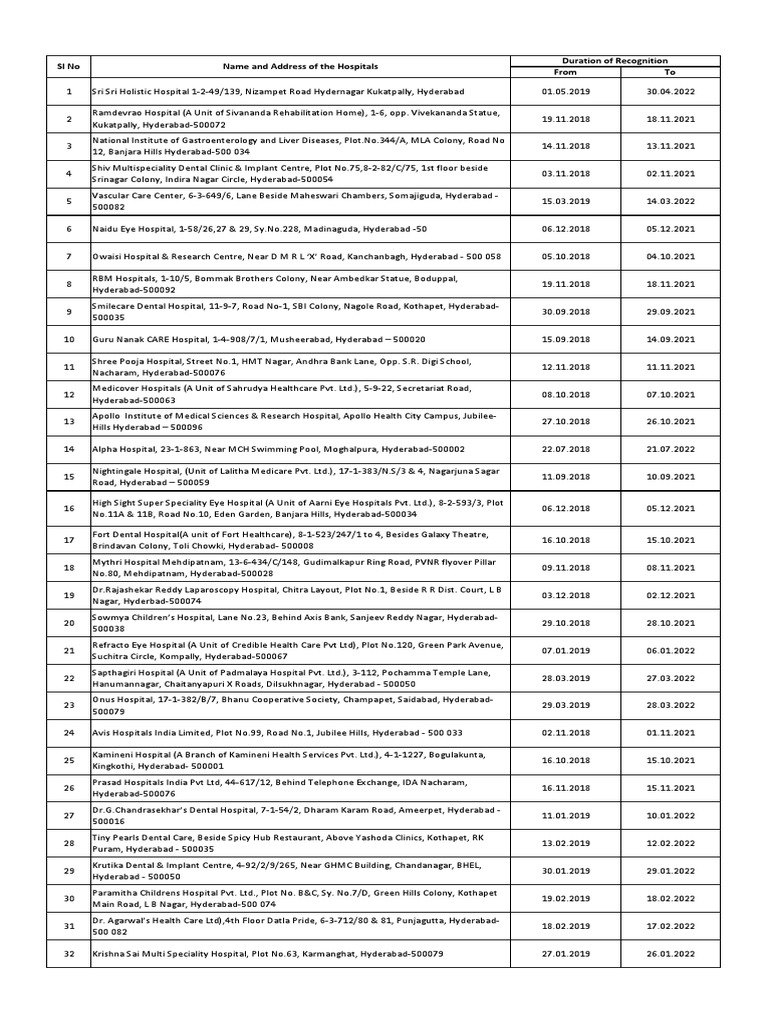 | Sl No | Name and Address of the Hospitals | Duration of Recognition From | Duration of Recognition To |
|---|---|---|---|
| 1 | Sri Sri Holistic Hospital 1-2-49/139, Nizampet Road Hydernagar Kukatpally, Hyderabad | 01.05.2019 | 30.04.2022 |
| 2 | Ramdevrao Hospital (A Unit of Sivananda Rehabilitation Home), 1-6, opp. Vivekananda Statue, Kukatpally, Hyderabad-500072 | 19.11.2018 | 18.11.2021 |
| 3 | National Institute of Gastroenterology and Liver Diseases, Plot.No.344/A, MLA Colony, Road No 12, Banjara Hills Hyderabad-500 034 | 14.11.2018 | 13.11.2021 |
| 4 | Shiv Multispeciality Dental Clinic & Implant Centre, Plot No.75,8-2-82/C/75, 1st floor beside Srinagar Colony, Indira Nagar Circle, Hyderabad-500054 | 03.11.2018 | 02.11.2021 |
| 5 | Vascular Care Center, 6-3-649/6, Lane Beside Maheswari Chambers, Somajiguda, Hyderabad - 500082 | 15.03.2019 | 14.03.2022 |
| 6 | Naidu Eye Hospital, 1-58/26,27 & 29, Sy.No.228, Madinaguda, Hyderabad -50 | 06.12.2018 | 05.12.2021 |
| 7 | Owaisi Hospital & Research Centre, Near D M R L 'X' Road, Kanchanbagh, Hyderabad - 500 058 | 05.10.2018 | 04.10.2021 |
| 8 | RBM Hospitals, 1-10/5, Bommak Brothers Colony, Near Ambedkar Statue, Boduppal, Hyderabad-500092 | 19.11.2018 | 18.11.2021 |
| 9 | Smilecare Dental Hospital, 11-9-7, Road No-1, SBI Colony, Nagole Road, Kothapet, Hyderabad-500035 | 30.09.2018 | 29.09.2021 |
| 10 | Guru Nanak CARE Hospital, 1-4-908/7/1, Musheerabad, Hyderabad – 500020 | 15.09.2018 | 14.09.2021 |
| 11 | Shree Pooja Hospital, Street No.1, HMT Nagar, Andhra Bank Lane, Opp. S.R. Digi School, Nacharam, Hyderabad-500076 | 12.11.2018 | 11.11.2021 |
| 12 | Medicover Hospitals (A Unit of Sahrudya Healthcare Pvt. Ltd.), 5-9-22, Secretariat Road, Hyderabad-500063 | 08.10.2018 | 07.10.2021 |
| 13 | Apollo Institute of Medical Sciences & Research Hospital, Apollo Health City Campus, Jubilee-Hills Hyderabad – 500096 | 27.10.2018 | 26.10.2021 |
| 14 | Alpha Hospital, 23-1-863, Near MCH Swimming Pool, Moghalpura, Hyderabad-500002 | 22.07.2018 | 21.07.2022 |
| 15 | Nightingale Hospital, (Unit of Lalitha Medicare Pvt. Ltd.), 17-1-383/N.S/3 & 4, Nagarjuna Sagar Road, Hyderabad – 500059 | 11.09.2018 | 10.09.2021 |
| 16 | High Sight Super Speciality Eye Hospital (A Unit of Aarni Eye Hospitals Pvt. Ltd.), 8-2-593/3, Plot No.11A & 11B, Road No.10, Eden Garden, Banjara Hills, Hyderabad-500034 | 06.12.2018 | 05.12.2021 |
| 17 | Fort Dental Hospital(A unit of Fort Healthcare), 8-1-523/247/1 to 4, Besides Galaxy Theatre, Brindavan Colony, Toli Chowki, Hyderabad- 500008 | 16.10.2018 | 15.10.2021 |
| 18 | Mythri Hospital Mehdipatnam, 13-6-434/C/148, Gudimalkapur Ring Road, PVNR flyover Pillar No.80, Mehdipatnam, Hyderabad-500028 | 09.11.2018 | 08.11.2021 |
| 19 | Dr.Rajashekar Reddy Laparoscopy Hospital, Chitra Layout, Plot No.1, Beside R R Dist. Court, L B Nagar, Hyderbad-500074 | 03.12.2018 | 02.12.2021 |
| 20 | Sowmya Children's Hospital, Lane No.23, Behind Axis Bank, Sanjeev Reddy Nagar, Hyderabad-500038 | 29.10.2018 | 28.10.2021 |
| 21 | Refracto Eye Hospital (A Unit of Credible Health Care Pvt Ltd), Plot No.120, Green Park Avenue, Suchitra Circle, Kompally, Hyderabad-500067 | 07.01.2019 | 06.01.2022 |
| 22 | Sapthagiri Hospital (A Unit of Padmalaya Hospital Pvt. Ltd.), 3-112, Pochamma Temple Lane, Hanumannagar, Chaitanyapuri X Roads, Dilsukhnagar, Hyderabad - 500050 | 28.03.2019 | 27.03.2022 |
| 23 | Onus Hospital, 17-1-382/B/7, Bhanu Cooperative Society, Champapet, Saidabad, Hyderabad-500079 | 29.03.2019 | 28.03.2022 |
| 24 | Avis Hospitals India Limited, Plot No.99, Road No.1, Jubilee Hills, Hyderabad - 500 033 | 02.11.2018 | 01.11.2021 |
| 25 | Kamineni Hospital (A Branch of Kamineni Health Services Pvt. Ltd.), 4-1-1227, Bogulakunta, Kingkothi, Hyderabad- 500001 | 16.10.2018 | 15.10.2021 |
| 26 | Prasad Hospitals India Pvt Ltd, 44-617/12, Behind Telephone Exchange, IDA Nacharam, Hyderabad-500076 | 16.11.2018 | 15.11.2021 |
| 27 | Dr.G.Chandrasekhar's Dental Hospital, 7-1-54/2, Dharam Karam Road, Ameerpet, Hyderabad - 500016 | 11.01.2019 | 10.01.2022 |
| 28 | Tiny Pearls Dental Care, Beside Spicy Hub Restaurant, Above Yashoda Clinics, Kothapet, RK Puram, Hyderabad - 500035 | 13.02.2019 | 12.02.2022 |
| 29 | Krutika Dental & Implant Centre, 4-92/2/9/265, Near GHMC Building, Chandanagar, BHEL, Hyderabad - 500050 | 30.01.2019 | 29.01.2022 |
| 30 | Paramitha Childrens Hospital Pvt. Ltd., Plot No. B&C, Sy. No.7/D, Green Hills Colony, Kothapet Main Road, L B Nagar, Hyderabad-500 074 | 19.02.2019 | 18.02.2022 |
| 31 | Dr. Agarwal's Health Care Ltd),4th Floor Datla Pride, 6-3-712/80 & 81, Punjagutta, Hyderabad-500 082 | 18.02.2019 | 17.02.2022 |
| 32 | Krishna Sai Multi Speciality Hospital, Plot No.63, Karmanghat, Hyderabad-500079 | 27.01.2019 | 26.01.2022 |